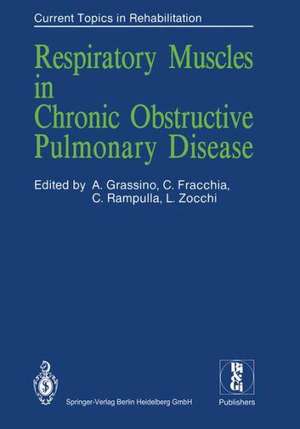 Current Topics in Rehabilitation

Respiratory Muscles in Chronic Obstructive Pulmonary Disease

Edited by A. Grassino, C. Fracchia, C. Rampulla, L. Zocchi

Springer-Verlag Berlin Heidelberg GmbH

Bi&Gi

Publishers